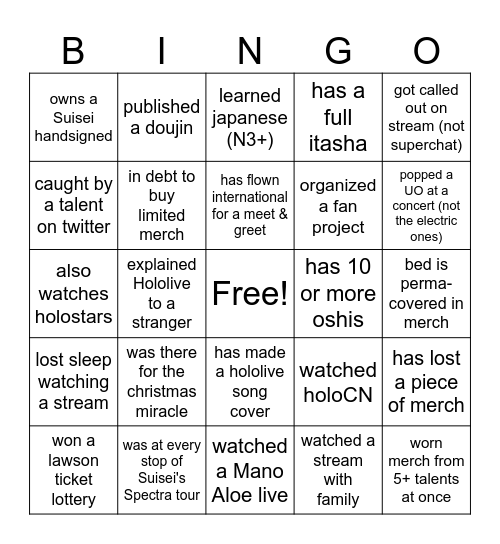 | B | I | N | G | O |
|---|---|---|---|---|
| owns a Suisei handsigned | published a doujin | learned japanese (N3+) | has a full itasha | got called out on stream (not superchat) |
| caught by a talent on twitter | in debt to buy limited merch | has flown international for a meet & greet | organized a fan project | popped a UO at a concert (not the electric ones) |
| also watches holostars | explained Hololive to a stranger | Free! | has 10 or more oshis | bed is perma-covered in merch |
| lost sleep watching a stream | was there for the christmas miracle | has made a hololive song cover | watched holoCN | has lost a piece of merch |
| won a lawson ticket lottery | was at every stop of Suisei's Spectra tour | watched a Mano Aloe live | watched a stream with family | worn merch from 5+ talents at once |